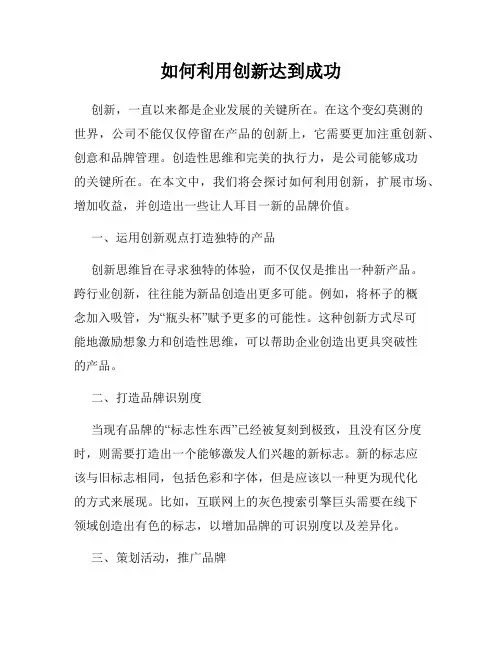 如何利用创新达到成功

创新，一直以来都是企业发展的关键所在。在这个变幻莫测的世界，公司不能仅仅停留在产品的创新上，它需要更加注重创新、创意和品牌管理。创造性思维和完美的执行力，是公司能够成功的关键所在。在本文中，我们将会探讨如何利用创新，扩展市场、增加收益，并创造出一些让人耳目一新的品牌价值。

一、运用创新观点打造独特的产品

创新思维旨在寻求独特的体验，而不仅仅是推出一种新产品。跨行业创新，往往能为新品创造出更多可能。例如，将杯子的概念加入吸管，为“瓶头杯”赋予更多的可能性。这种创新方式尽可能地激励想象力和创造性思维，可以帮助企业创造出更具突破性的产品。

二、打造品牌识别度

当现有品牌的“标志性东西”已经被复刻到极致，且没有区分度时，则需要打造出一个能够激发人们兴趣的新标志。新的标志应该与旧标志相同，包括色彩和字体，但是应该以一种更为现代化的方式来展现。比如，互联网上的灰色搜索引擎巨头需要在线下领域创造出有色的标志，以增加品牌的可识别度以及差异化。

三、策划活动，推广品牌